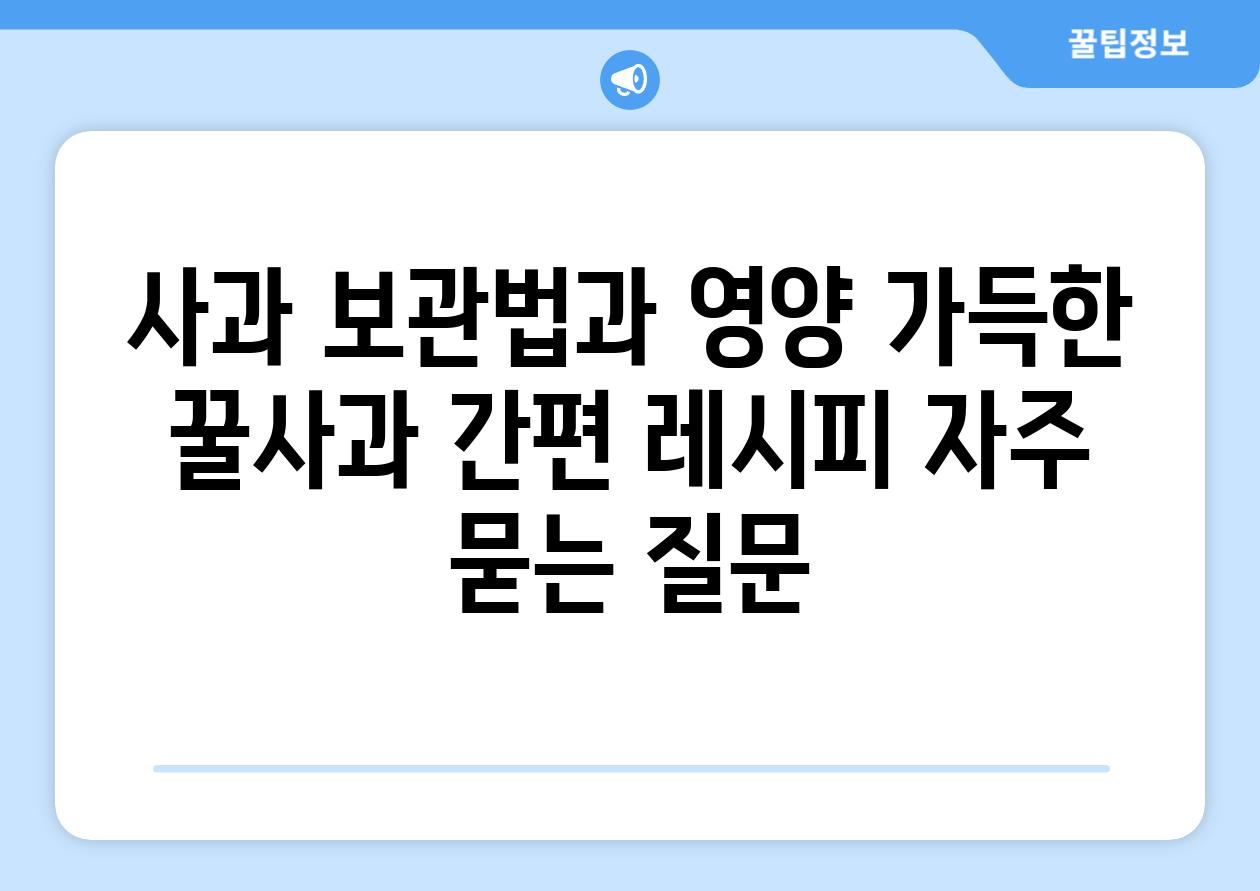 꿀팁정보

사과 보관법과 영양 가득한 꿀사과 간편 레시피 자주 묻는 질문